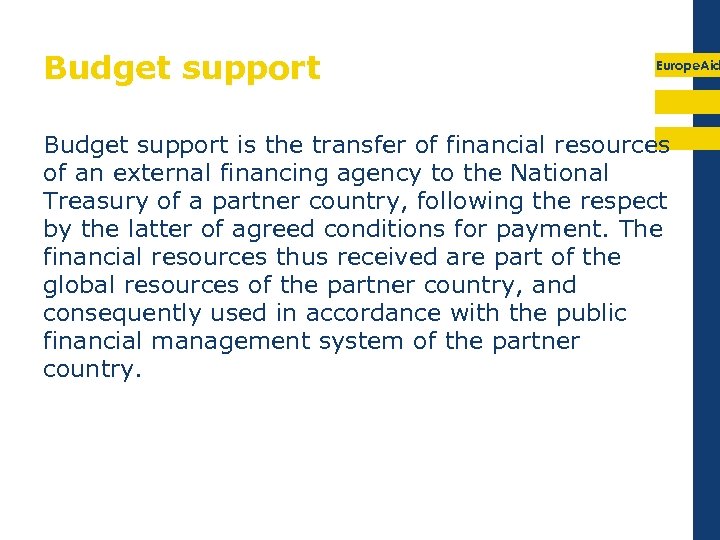 Budget support

EuropeAid

Budget support is the transfer of financial resources of an external financing agency to the National Treasury of a partner country, following the respect by the latter of agreed conditions for payment. The financial resources thus received are part of the global resources of the partner country, and consequently used in accordance with the public financial management system of the partner country.